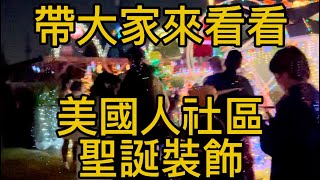 帶大家來看看

美國人社區
聖誕裝飾